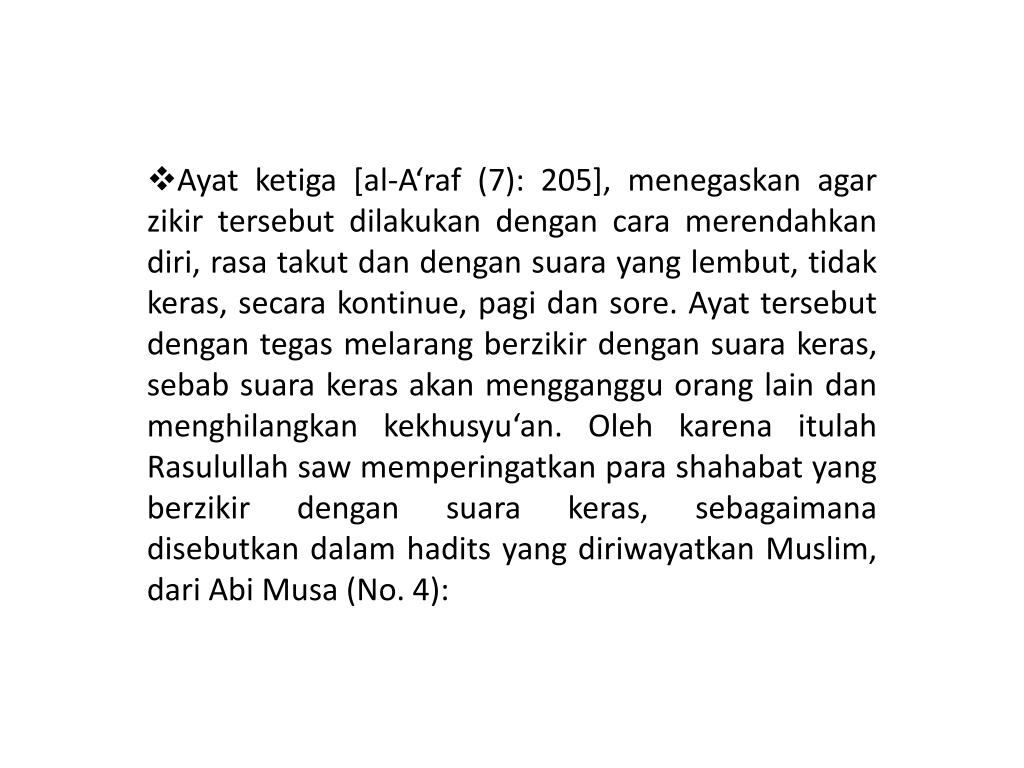 ❖Ayat ketiga [al-A‘raf (7): 205], menegaskan agar zikir tersebut dilakukan dengan cara merendahkan diri, rasa takut dan dengan suara yang lembut, tidak keras, secara kontinue, pagi dan sore. Ayat tersebut dengan tegas melarang berzikir dengan suara keras, sebab suara keras akan mengganggu orang lain dan menghilangkan kekhusyu‘an. Oleh karena itulah Rasulullah saw memperingatkan para shahabat yang berzikir dengan suara keras, sebagaimana disebutkan dalam hadits yang diriwayatkan Muslim, dari Abi Musa (No. 4):